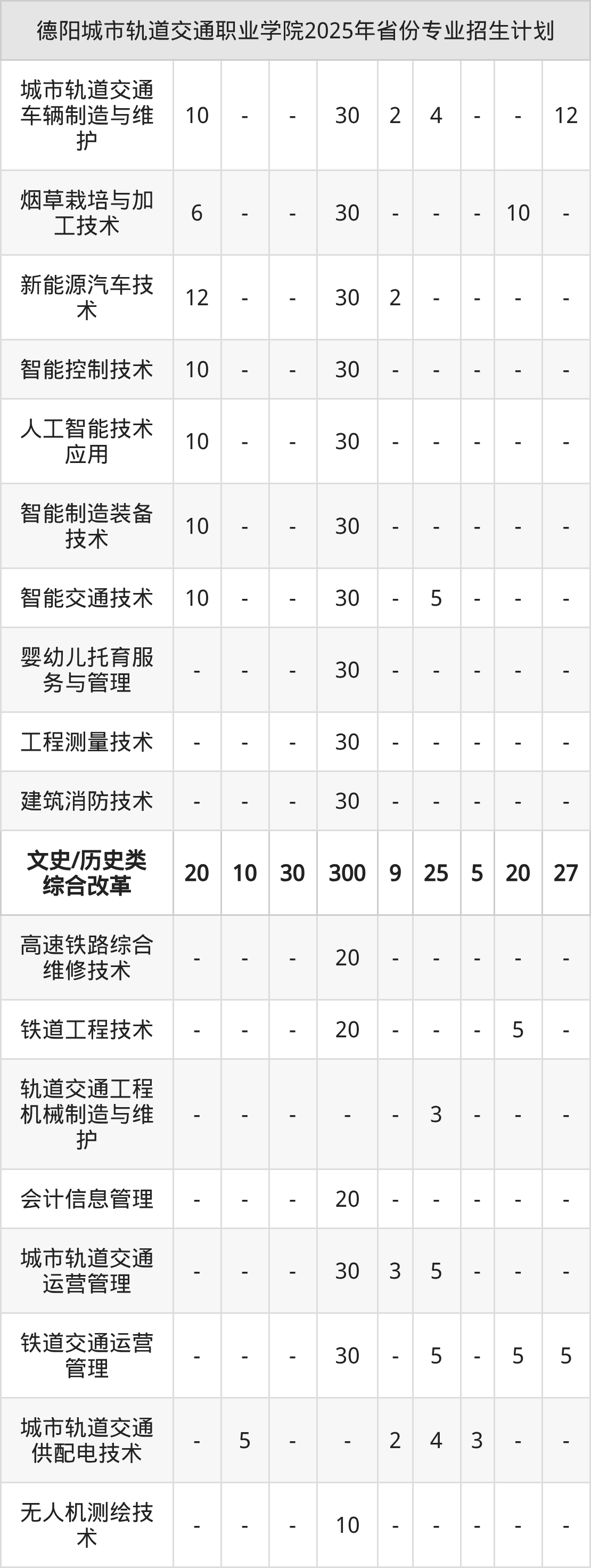 | 德阳城市轨道交通职业学院2025年省份专业招生计划 | | | | | | | | | |
|---|---|---|---|---|---|---|---|---|---|
| 城市轨道交通车辆制造与维护 | 10 | - | - | 30 | 2 | 4 | - | - | 12 |
| 烟草栽培与加工技术 | 6 | - | - | 30 | - | - | - | 10 | - |
| 新能源汽车技术 | 12 | - | - | 30 | 2 | - | - | - | - |
| 智能控制技术 | 10 | - | - | 30 | - | - | - | - | - |
| 人工智能技术应用 | 10 | - | - | 30 | - | - | - | - | - |
| 智能制造装备技术 | 10 | - | - | 30 | - | - | - | - | - |
| 智能交通技术 | 10 | - | - | 30 | - | 5 | - | - | - |
| 婴幼儿托育服务与管理 | - | - | - | 30 | - | - | - | - | - |
| 工程测量技术 | - | - | - | 30 | - | - | - | - | - |
| 建筑消防技术 | - | - | - | 30 | - | - | - | - | - |
| 文史/历史类综合改革 | 20 | 10 | 30 | 300 | 9 | 25 | 5 | 20 | 27 |
| 高速铁路综合维修技术 | - | - | - | 20 | - | - | - | - | - |
| 铁道工程技术 | - | - | - | 20 | - | - | - | 5 | - |
| 轨道交通工程机械制造与维护 | - | - | - | - | - | 3 | - | - | - |
| 会计信息管理 | - | - | - | 20 | - | - | - | - | - |
| 城市轨道交通运营管理 | - | - | - | 30 | 3 | 5 | - | - | - |
| 铁道交通运营管理 | - | - | - | 30 | - | 5 | - | 5 | 5 |
| 城市轨道交通供配电技术 | - | 5 | - | - | 2 | 4 | 3 | - | - |
| 无人机测绘技术 | - | - | - | 10 | - | - | - | - | - |